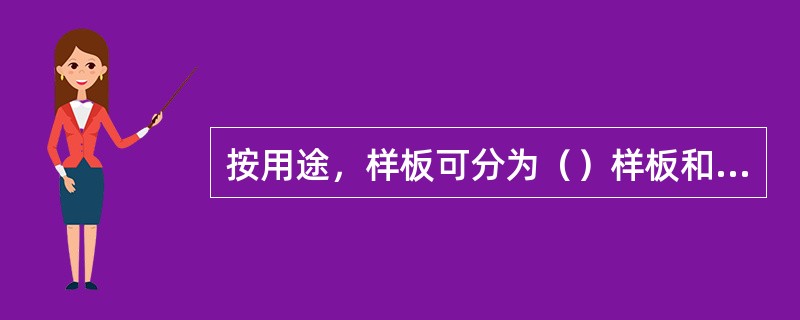 按用途，样板可分为（）样板和...